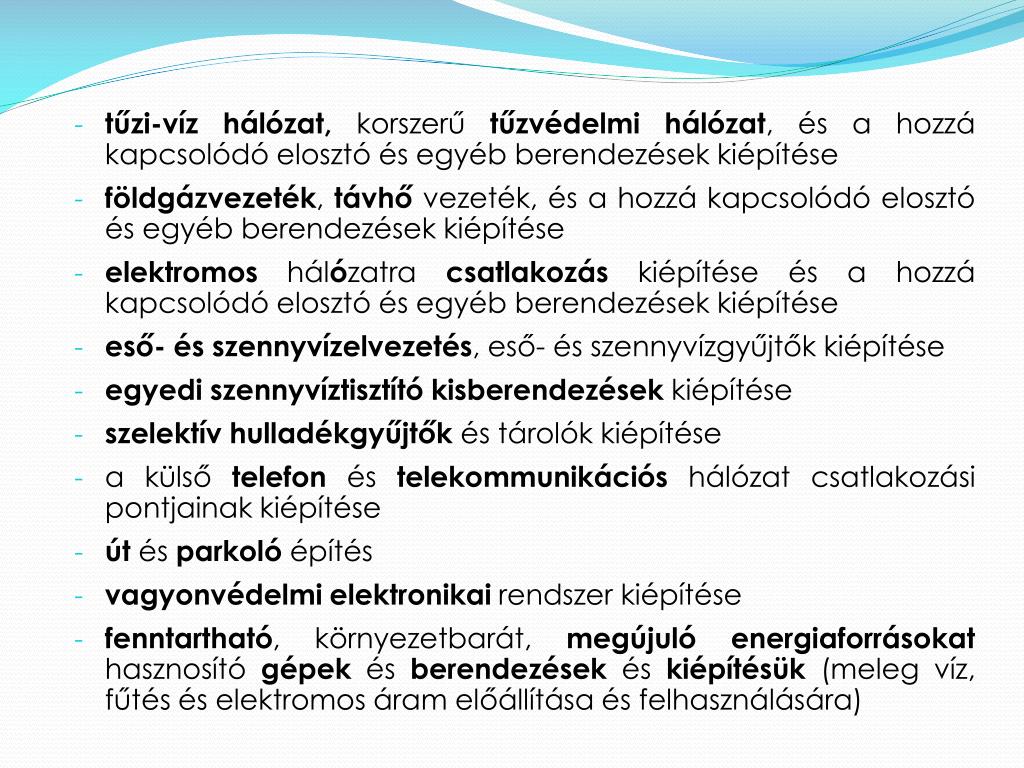 - tűzi-víz hálózat, korszerű tűzvédelmi hálózat, és a hozzá kapcsolódó elosztó és egyéb berendezések kiépítése
- földgázvezeték, távhő vezeték, és a hozzá kapcsolódó elosztó és egyéb berendezések kiépítése
- elektromos hálózatra csatlakozás kiépítése és a hozzá kapcsolódó elosztó és egyéb berendezések kiépítése
- eső- és szennyvízelvezetés, eső- és szennyvízgyűjtők kiépítése
- egyedi szennyvíztisztító kisberendezések kiépítése
- szelektív hulladékgyűjtők és tárolók kiépítése
- a külső telefon és telekommunikációs hálózat csatlakozási pontjainak kiépítése
- út és parkoló építés
- vagyonvédelmi elektronikai rendszer kiépítése
- fenntartható, környezetbarát, megújuló energiaforrásokat hasznosító gépek és berendezések és kiépítésük (meleg víz, fűtés és elektromos áram előállítása és felhasználására)